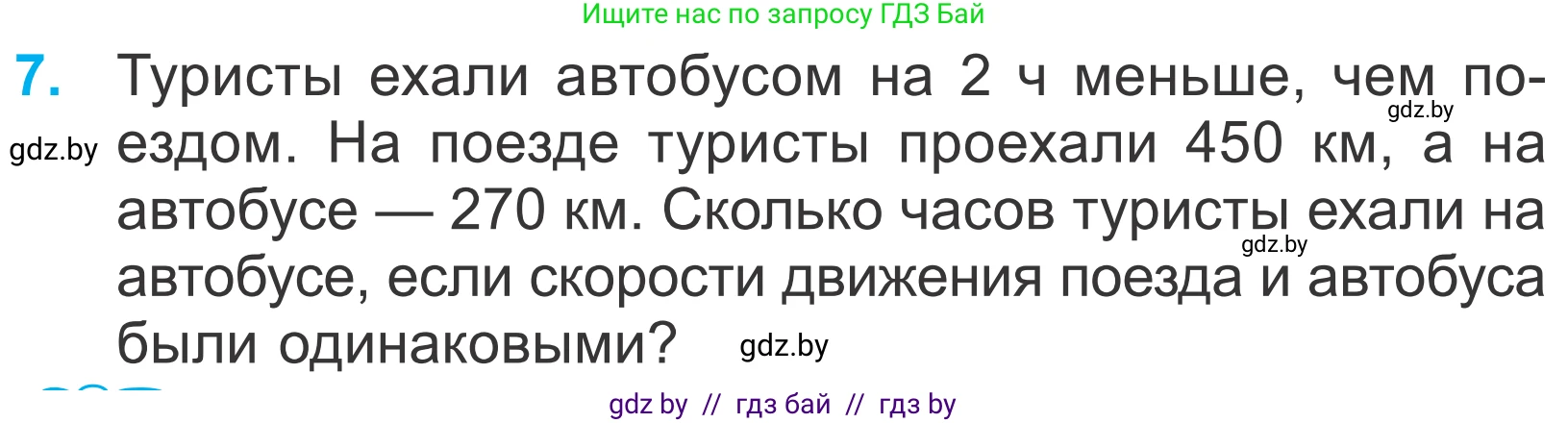 Ищите нас по запросу ГДЗ Бай

7. Туристы ехали автобусом на 2 ч меньше, чем поездом. На поезде туристы проехали 450 км, а на автобусе — 270 км. Сколько часов туристы ехали на автобусе, если скорости движения поезда и автобуса были одинаковыми?

gdz.by gdz.by gdz.by gdz.by

gdz by // гдз бай // гдз by